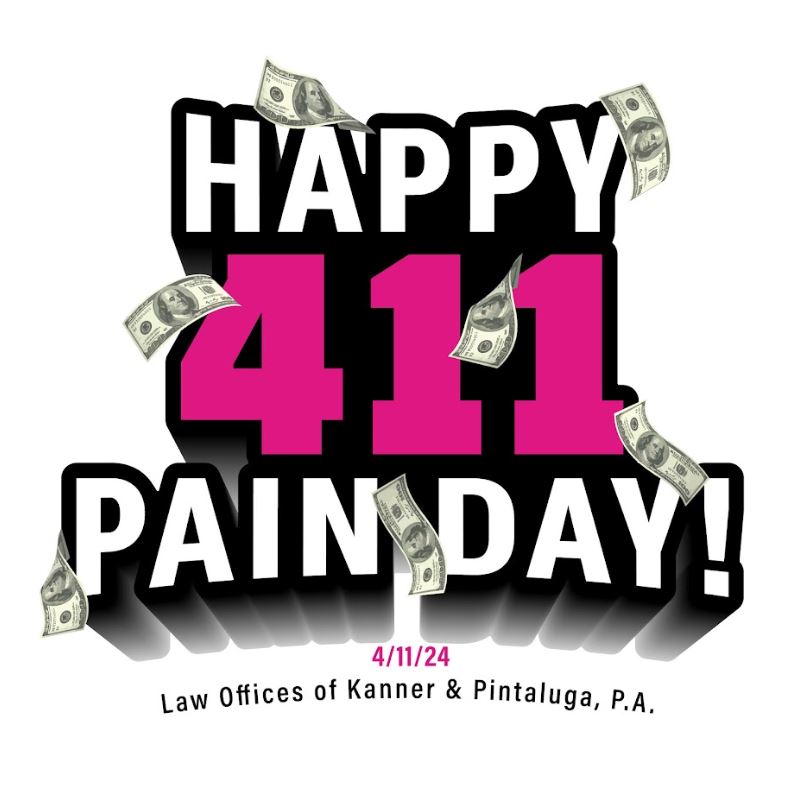 HAPPY
411
PAIN DAY!

4/11/24
Law Offices of Kanner & Pintaluga, P.A.